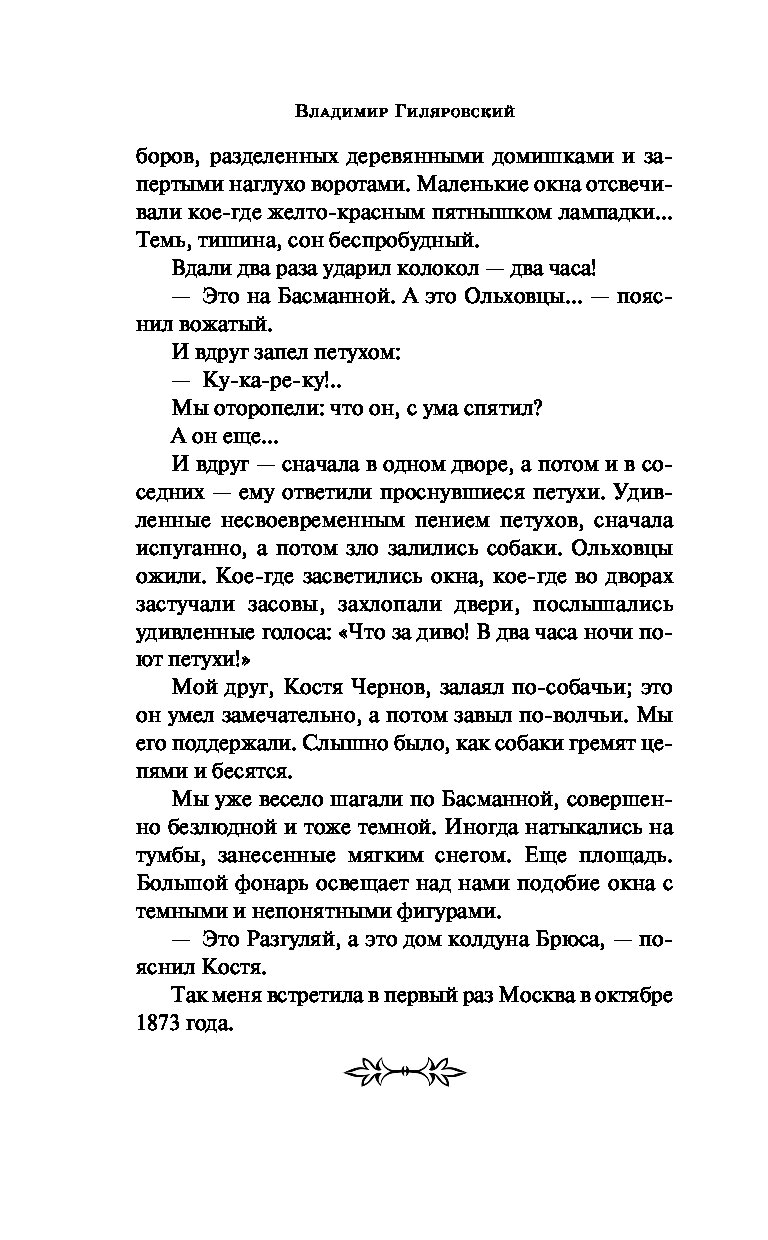 Владимир Гиляровский

боров, разделенных деревянными домишками и запертыми наглухо воротами. Маленькие окна отсвечивали кое-где желто-красным пятнышком лампадки... Темь, тишина, сон беспробудный.

Вдали два раза ударил колокол — два часа!

— Это на Басманной. А это Ольховцы... — пояснил вожатый.

И вдруг запел петухом:

— Ку-ка-ре-ку!..

Мы оторопели: что он, с ума спятил?

А он еще...

И вдруг — сначала в одном дворе, а потом и в соседних — ему ответили проснувшиеся петухи. Удивленные несвоевременным пением петухов, сначала испуганно, а потом зло залились собаки. Ольховцы ожили. Кое-где засветились окна, кое-где во дворах застучали засовы, захлопали двери, послышались удивленные голоса: «Что за диво! В два часа ночи поют петухи!»

Мой друг, Костя Чернов, залаял по-собачьи; это он умел замечательно, а потом завыл по-волчьи. Мы его поддержали. Слышно было, как собаки гремят цепями и бесятся.

Мы уже весело шагали по Басманной, совершенно безлюдной и тоже темной. Иногда натыкались на тумбы, занесенные мягким снегом. Еще площадь. Большой фонарь освещает над нами подобие окна с темными и непонятными фигурами.

— Это Разгуляй, а это дом колдуна Брюса, — пояснил Костя.

Так меня встретила в первый раз Москва в октябре 1873 года.